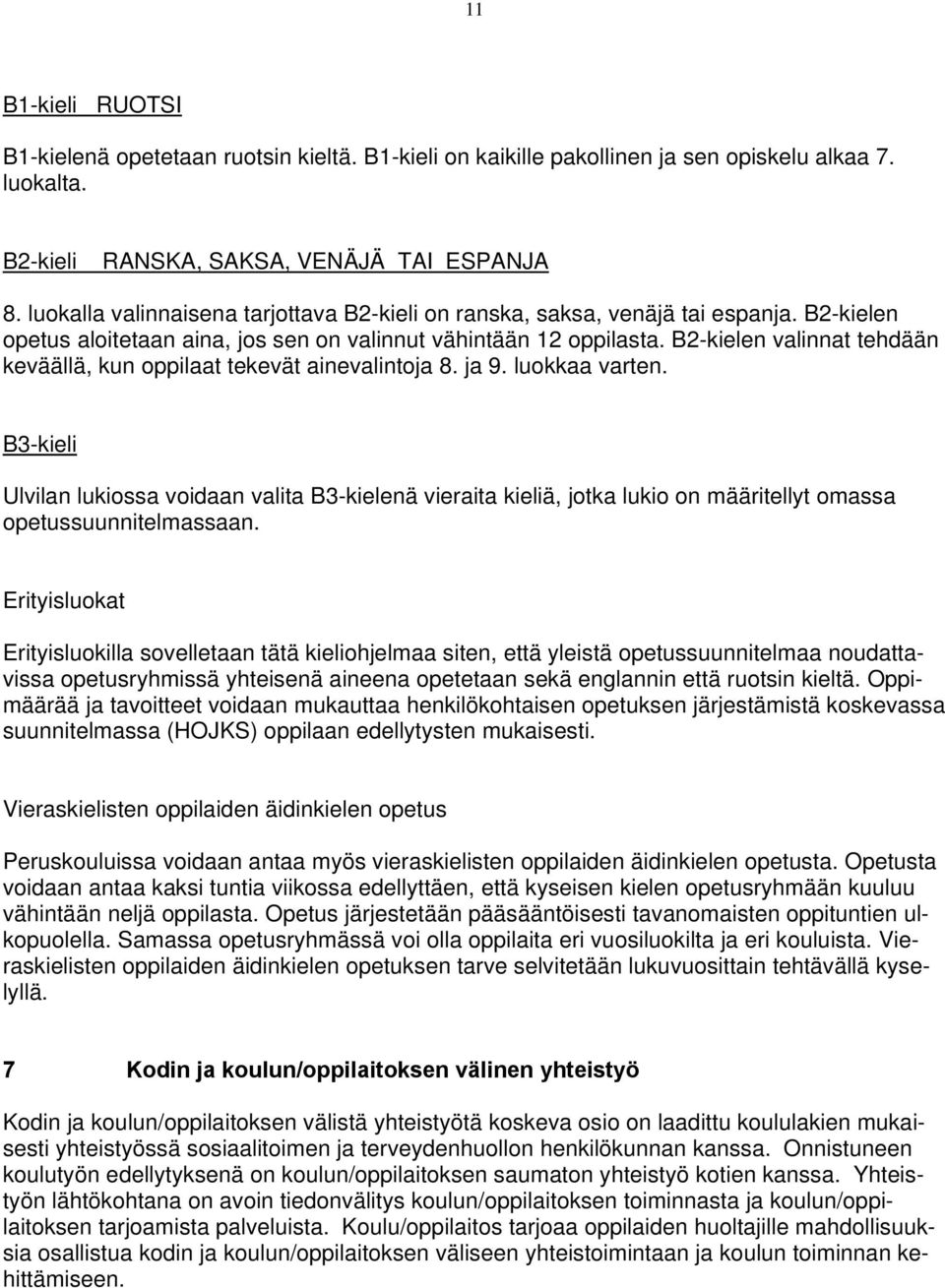 11

B1-kieli RUOTSI

B1-kielenä opetetaan ruotsin kieltä. B1-kieli on kaikille pakollinen ja sen opiskelu alkaa 7. luokalta.

B2-kieli RANSKA, SAKSA, VENÄJÄ TAI ESPANJA

8. luokalla valinnaisena tarjottava B2-kieli on ranska, saksa, venäjä tai espanja. B2-kielen opetus aloitetaan aina, jos sen on valinnut vähintään 12 oppilasta. B2-kielen valinnat tehdään keväällä, kun oppilaat tekevät ainevalintoja 8. ja 9. luokkaa varten.

B3-kieli

Ulvilan lukiossa voidaan valita B3-kielenä vieraita kieliä, jotka lukio on määritellyt omassa opetussuunnitelmassaan.

Erityisluokat

Erityisluokilla sovelletaan tätä kieliohjelmaa siten, että yleistä opetussuunnitelmaa noudattavissa opetusryhmissä yhteisenä aineena opetetaan sekä englannin että ruotsin kieltä. Oppimäärää ja tavoitteet voidaan mukauttaa henkilökohtaisen opetuksen järjestämistä koskevassa suunnitelmassa (HOJKS) oppilaan edellytysten mukaisesti.

Vieraskielisten oppilaiden äidinkielen opetus

Peruskouluissa voidaan antaa myös vieraskielisten oppilaiden äidinkielen opetusta. Opetusta voidaan antaa kaksi tuntia viikossa edellyttäen, että kyseisen kielen opetusryhmään kuuluu vähintään neljä oppilasta. Opetus järjestetään pääsääntöisesti tavanomaisten oppituntien ulkopuolella. Samassa opetusryhmässä voi olla oppilaita eri vuosiluokilta ja eri kouluista. Vieraskielisten oppilaiden äidinkielen opetuksen tarve selvitetään lukuvuosittain tehtävällä kyselyllä.

7 Kodin ja koulun/oppilaitoksen välinen yhteistyö

Kodin ja koulun/oppilaitoksen välistä yhteistyötä koskeva osio on laadittu koululakien mukaisesti yhteistyössä sosiaalitoimen ja terveydenhuollon henkilökunnan kanssa. Onnistuneen koulutyön edellytyksenä on koulun/oppilaitoksen saumaton yhteistyö kotien kanssa. Yhteistyön lähtökohtana on avoin tiedonvälitys koulun/oppilaitoksen toiminnasta ja koulun/oppilaitoksen tarjoamista palveluista. Koulu/oppilaitos tarjoaa oppilaiden huoltajille mahdollisuuksia osallistua kodin ja koulun/oppilaitoksen väliseen yhteistoimintaan ja koulun toiminnan kehittämiseen.